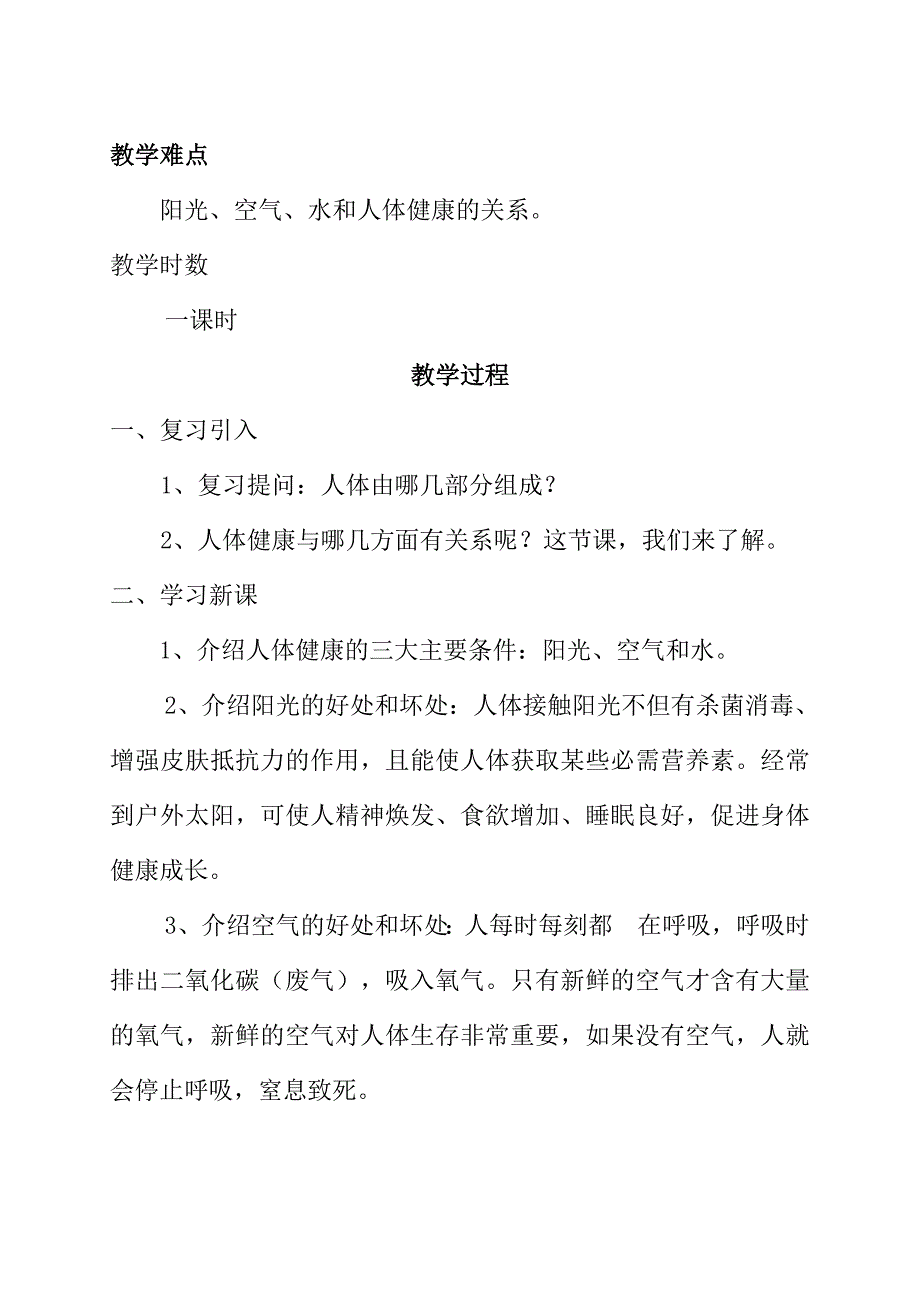 教学难点

阳光、空气、水和人体健康的关系。

教学时数

一课时

教学过程

一、复习引入

1、复习提问：人体由哪几部分组成？

2、人体健康与哪几方面有关系呢？这节课，我们来了解。

二、学习新课

1、介绍人体健康的三大主要条件：阳光、空气和水。

2、介绍阳光的好处和坏处：人体接触阳光不但有杀菌消毒、增强皮肤抵抗力的作用，且能使人体获取某些必需营养素。经常到户外太阳，可使人精神焕发、食欲增加、睡眠良好，促进身体健康成长。

3、介绍空气的好处和坏处：人每时每刻都 在呼吸，呼吸时排出二氧化碳（废气），吸入氧气。只有新鲜的空气才含有大量的氧气，新鲜的空气对人体生存非常重要，如果没有空气，人就会停止呼吸，窒息致死。